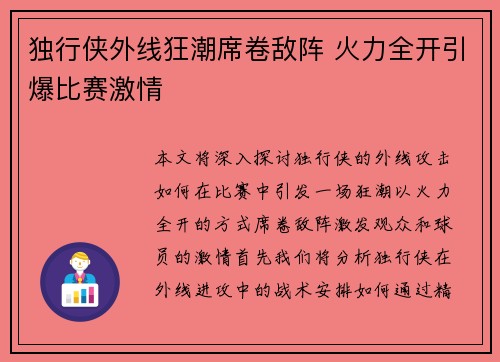 独行侠外线狂潮席卷敌阵 火力全开引爆比赛激情

本文将深入探讨独行侠的外线攻击如何在比赛中引发一场狂潮以火力全开的方式席卷敌阵激发观众和球员的激情首先我们将分析独行侠在外线进攻中的战术安排如何通过精